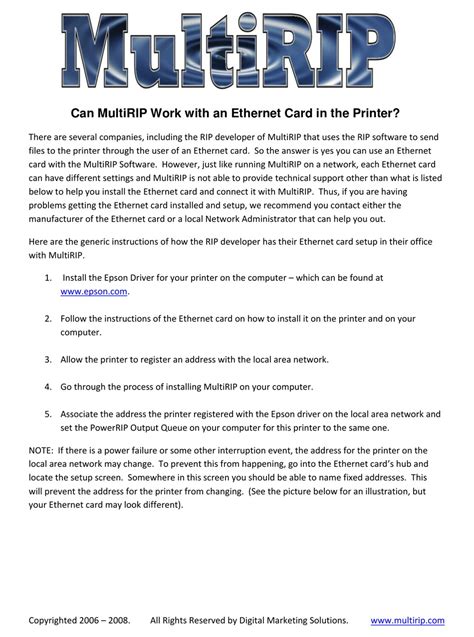 MultiRIP

Can MultiRIP Work with an Ethernet Card in the Printer?

There are several companies, including the RIP developer of MultiRIP that uses the RIP software to send files to the printer through the user of an Ethernet card. So the answer is yes you can use an Ethernet card with the MultiRIP Software. However, just like running MultiRIP on a network, each Ethernet card can have different settings and MultiRIP is not able to provide technical support other than what is listed below to help you install the Ethernet card and connect it with MultiRIP. Thus, if you are having problems getting the Ethernet card installed and setup, we recommend you contact either the manufacturer of the Ethernet card or a local Network Administrator that can help you out.

Here are the generic instructions of how the RIP developer has their Ethernet card setup in their office with MultiRIP.

1. Install the Epson Driver for your printer on the computer – which can be found at www.epson.com.

2. Follow the instructions of the Ethernet card on how to install it on the printer and on your computer.

3. Allow the printer to register an address with the local area network.

4. Go through the process of installing MultiRIP on your computer.

5. Associate the address the printer registered with the Epson driver on the local area network and set the PowerRIP Output Queue on your computer for this printer to the same one.

NOTE: If there is a power failure or some other interruption event, the address for the printer on the local area network may change. To prevent this from happening, go into the Ethernet card's hub and locate the setup screen. Somewhere in this screen you should be able to name fixed addresses. This will prevent the address for the printer from changing. (See the picture below for an illustration, but your Ethernet card may look different).

Copyrighted 2006 – 2008. All Rights Reserved by Digital Marketing Solutions. www.multirip.com